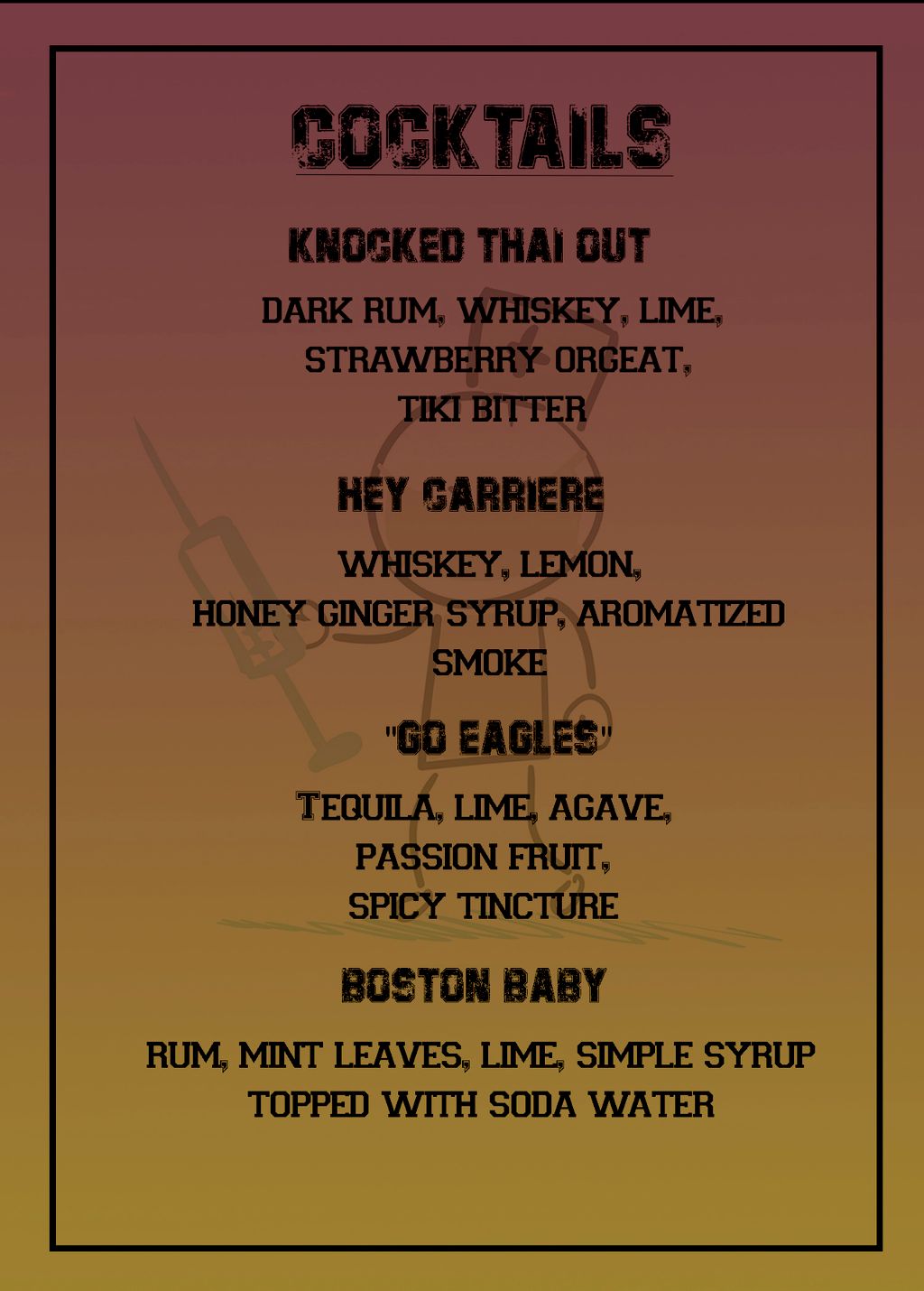 COCKTAILS

KNOCKED THAI OUT

DARK RUM, WHISKEY, LIME, STRAWBERRY ORGEAT, TIKI BITTER

HEY CARRIERE

WHISKEY, LEMON, HONEY GINGER SYRUP, AROMATIZED SMOKE

"GO EAGLES"

TEQUILA, LIME, AGAVE, PASSION FRUIT, SPICY TINCTURE

BOSTON BABY

RUM, MINT LEAVES, LIME, SIMPLE SYRUP TOPPED WITH SODA WATER